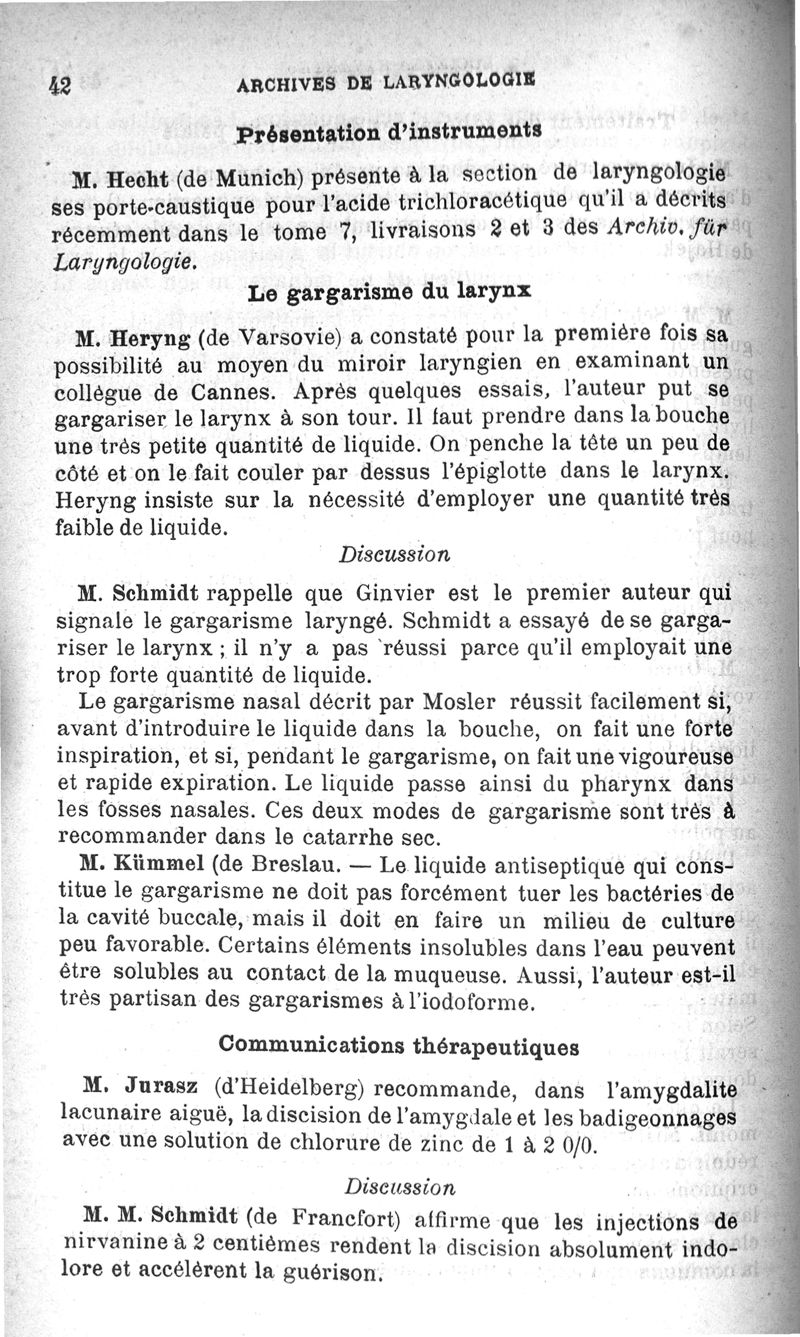 42 ARCHIVES DE LARYNGOLOGIE

Présentation d'instruments

M. Hecht (de Munich) présente à la section de laryngologie ses porte-caustique pour l'acide trichloracétique qu'il a décrits récemment dans le tome 7, livraisons 2 et 3 des Archiv. für Laryngologie.

Le gargarisme du larynx

M. Heryng (de Varsovie) a constaté pour la première fois sa possibilité au moyen du miroir laryngien en examinant un collègue de Cannes. Après quelques essais, l'auteur put se gargariser le larynx à son tour. Il faut prendre dans la bouche une très petite quantité de liquide. On penche la tête un peu de côté et on le fait couler par dessus l'épiglotte dans le larynx. Heryng insiste sur la nécessité d'employer une quantité très faible de liquide.

Discussion

M. Schmidt rappelle que Ginvier est le premier auteur qui signale le gargarisme laryngé. Schmidt a essayé de se gargariser le larynx ; il n'y a pas réussi parce qu'il employait une trop forte quantité de liquide.

Le gargarisme nasal décrit par Mosler réussit facilement si, avant d'introduire le liquide dans la bouche, on fait une forte inspiration, et si, pendant le gargarisme, on fait une vigoureuse et rapide expiration. Le liquide passe ainsi du pharynx dans les fosses nasales. Ces deux modes de gargarisme sont très à recommander dans le catarrhe sec.

M. Kümmel (de Breslau. — Le liquide antiseptique qui constitue le gargarisme ne doit pas forcément tuer les bactéries de la cavité buccale, mais il doit en faire un milieu de culture peu favorable. Certains éléments insolubles dans l'eau peuvent être solubles au contact de la muqueuse. Aussi, l'auteur est-il très partisan des gargarismes à l'iodoforme.

Communications thérapeutiques

M. Jurasz (d'Heidelberg) recommande, dans l'amygdalite lacunaire aiguë, la discision de l'amygdale et les badigeonnages avec une solution de chlorure de zinc de 1 à 2 0/0.

Discussion

M. M. Schmidt (de Francfort) affirme que les injections de nirvanine à 2 centièmes rendent la discision absolument indolore et accélèrent la guérison.